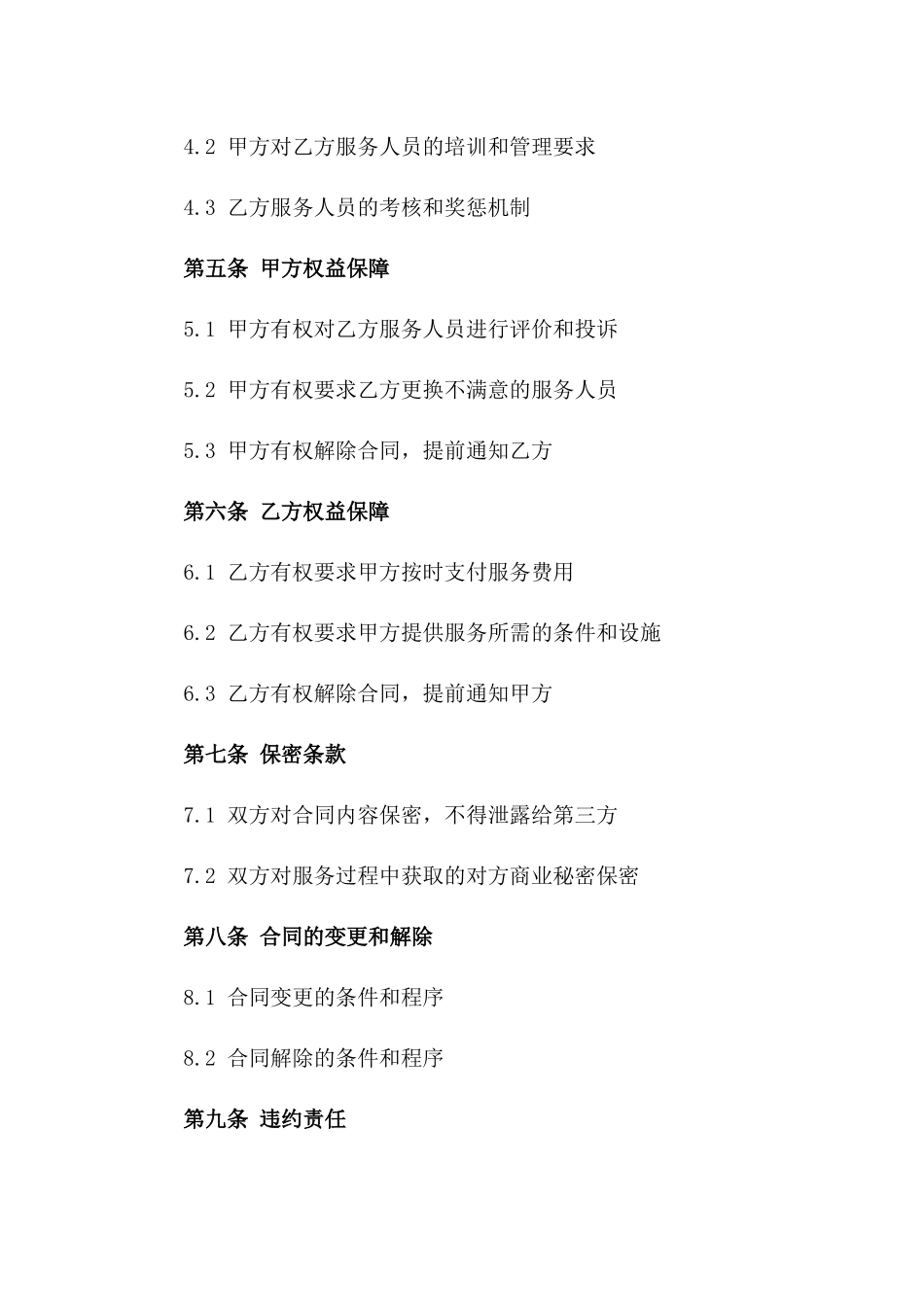 4.2 甲方对乙方服务人员的培训和管理要求

4.3 乙方服务人员的考核和奖惩机制

第五条 甲方权益保障

5.1 甲方有权对乙方服务人员进行评价和投诉

5.2 甲方有权要求乙方更换不满意的服务人员

5.3 甲方有权解除合同，提前通知乙方

第六条 乙方权益保障

6.1 乙方有权要求甲方按时支付服务费用

6.2 乙方有权要求甲方提供服务所需的条件和设施

6.3 乙方有权解除合同，提前通知甲方

第七条 保密条款

7.1 双方对合同内容保密，不得泄露给第三方

7.2 双方对服务过程中获取的对方商业秘密保密

第八条 合同的变更和解除

8.1 合同变更的条件和程序

8.2 合同解除的条件和程序

第九条 违约责任